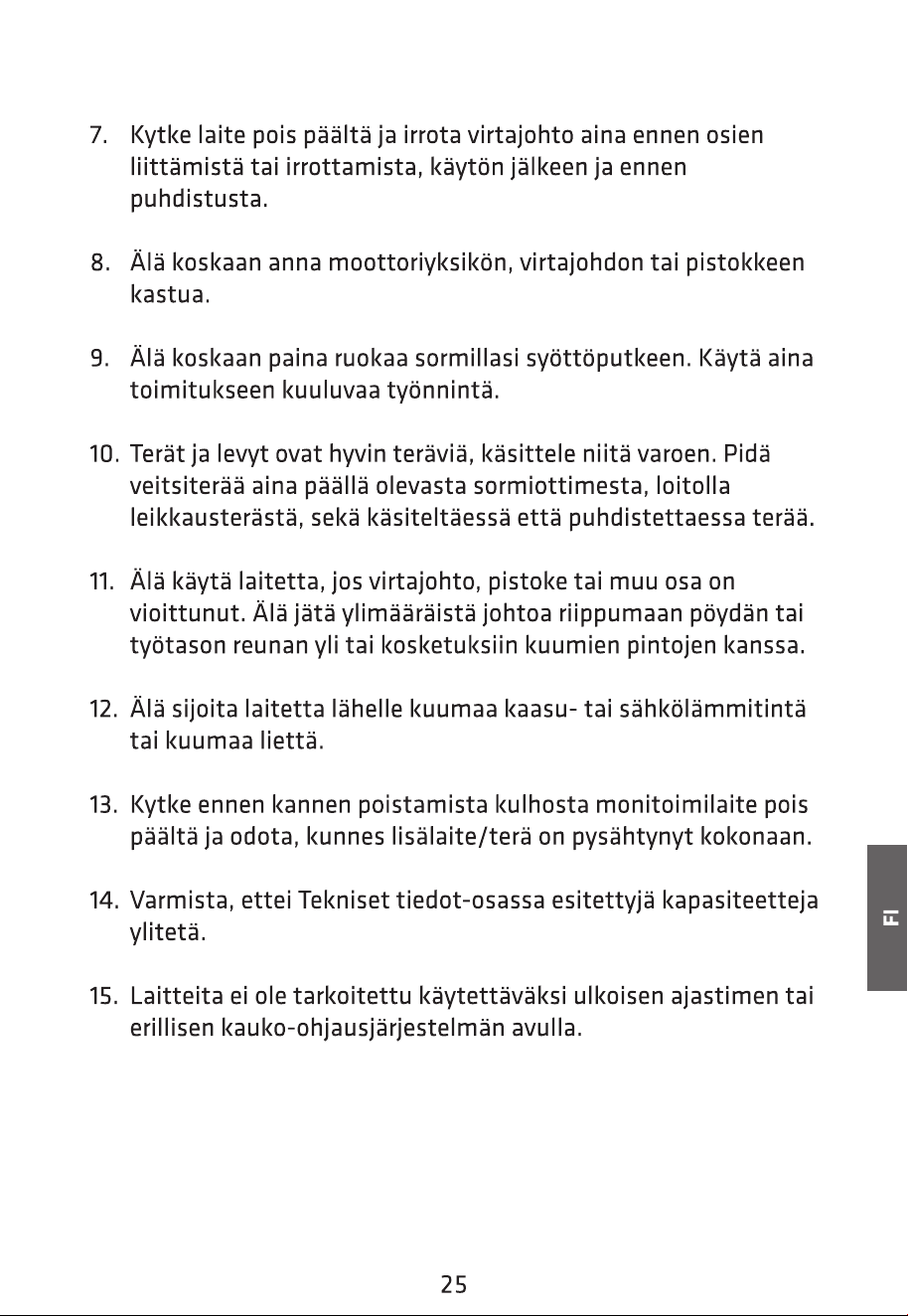 7. Kytke laite pois päältä ja irrota virtajohto aina ennen osien liittämistä tai irrottamista, käytön jälkeen ja ennen puhdistusta.

8. Älä koskaan anna moottoriyksikön, virtajohdon tai pistokkeen kastua.

9. Älä koskaan paina ruokaa sormillasi syöttöputkeen. Käytä aina toimitukseen kuuluvaa työnnintä.

10. Terät ja levyt ovat hyvin teräviä, käsittele niitä varoen. Pidä veitsiterää aina päällä olevasta sormiottimesta, loitolla leikkausterästä, sekä käsiteltäessä että puhdistettaessa terää.

11. Älä käytä laitetta, jos virtajohto, pistoke tai muu osa on vioittunut. Älä jätä ylimääräistä johtoa riippumaan pöydän tai työtason reunan yli tai kosketuksiin kuumien pintojen kanssa.

12. Älä sijoita laitetta lähelle kuumaa kaasu- tai sähkölämmitintä tai kuumaa liettä.

13. Kytke ennen kannen poistamista kulhosta monitoimilaite pois päältä ja odota, kunnes lisälaite/terä on pysähtynyt kokonaan.

14. Varmista, ettei Tekniset tiedot-osassa esitettyjä kapasiteetteja ylitetä.

15. Laitteita ei ole tarkoitettu käytettäväksi ulkoisen ajastimen tai erillisen kauko-ohjausjärjestelmän avulla.

FI

25